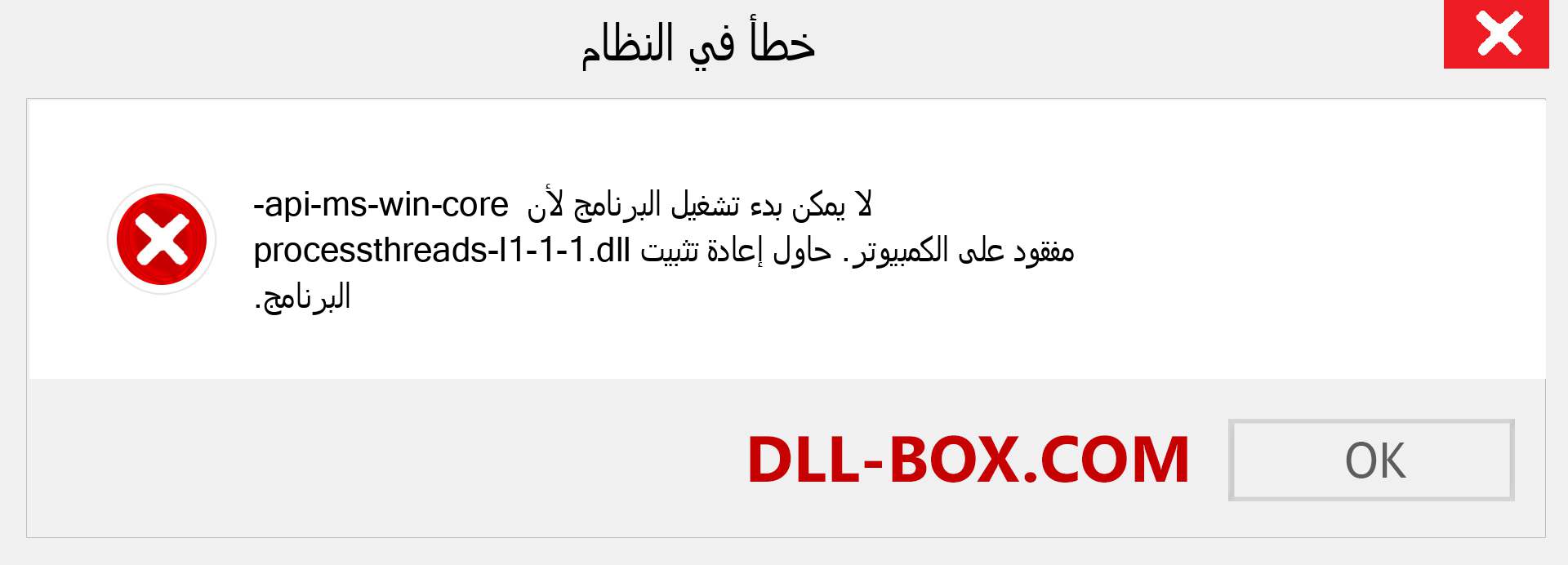 خطأ في النظام

لا يمكن بدء تشغيل البرنامج لأن api-ms-win-core-processthreads-l1-1-1.dll مفقود على الكمبيوتر. حاول إعادة تثبيت البرنامج.

DLL-BOX.COM

OK